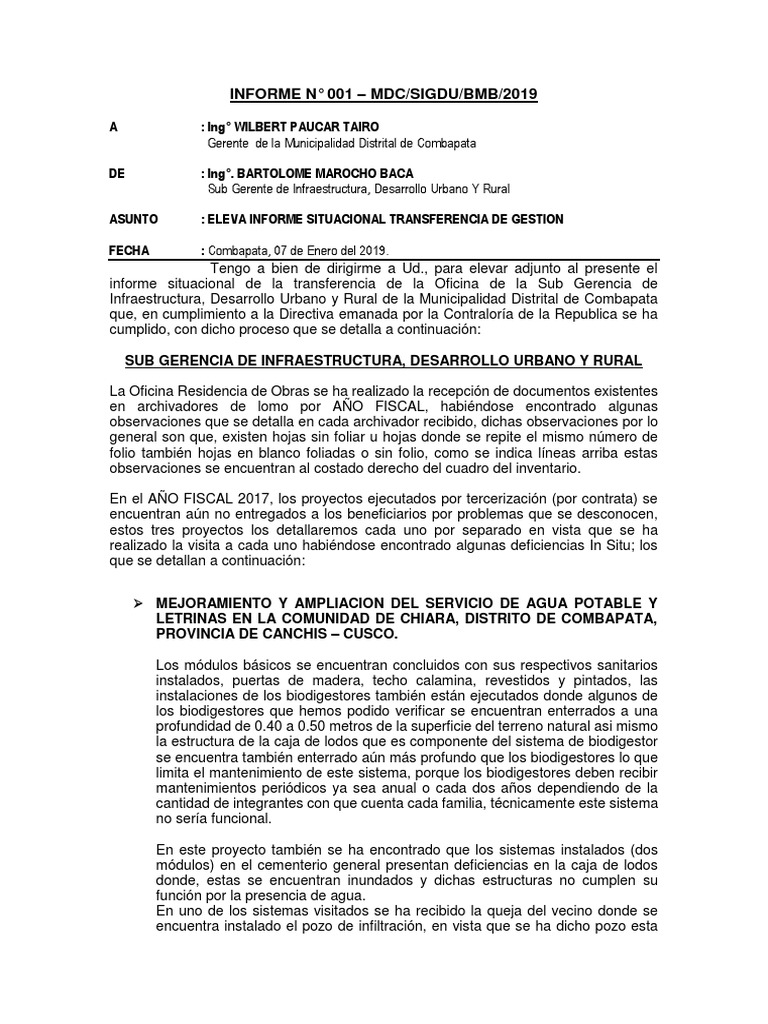 INFORME N° 001 – MDC/SIGDU/BMB/2019

A : Ing° WILBERT PAUCAR TAIRO
Gerente de la Municipalidad Distrital de Combapata

DE : Ing°. BARTOLOME MAROCHO BACA
Sub Gerente de Infraestructura, Desarrollo Urbano Y Rural

ASUNTO : ELEVA INFORME SITUACIONAL TRANSFERENCIA DE GESTION

FECHA : Combapata, 07 de Enero del 2019.

Tengo a bien de dirigirme a Ud., para elevar adjunto al presente el informe situacional de la transferencia de la Oficina de la Sub Gerencia de Infraestructura, Desarrollo Urbano y Rural de la Municipalidad Distrital de Combapata que, en cumplimiento a la Directiva emanada por la Contraloría de la Republica se ha cumplido, con dicho proceso que se detalla a continuación:

SUB GERENCIA DE INFRAESTRUCTURA, DESARROLLO URBANO Y RURAL

La Oficina Residencia de Obras se ha realizado la recepción de documentos existentes en archivadores de lomo por AÑO FISCAL, habiéndose encontrado algunas observaciones que se detalla en cada archivador recibido, dichas observaciones por lo general son que, existen hojas sin foliar u hojas donde se repite el mismo número de folio también hojas en blanco foliadas o sin folio, como se indica líneas arriba estas observaciones se encuentran al costado derecho del cuadro del inventario.

En el AÑO FISCAL 2017, los proyectos ejecutados por tercerización (por contrata) se encuentran aún no entregados a los beneficiarios por problemas que se desconocen, estos tres proyectos los detallaremos cada uno por separado en vista que se ha realizado la visita a cada uno habiéndose encontrado algunas deficiencias In Situ; los que se detallan a continuación:

➢ MEJORAMIENTO Y AMPLIACION DEL SERVICIO DE AGUA POTABLE Y LETRINAS EN LA COMUNIDAD DE CHIARA, DISTRITO DE COMBAPATA, PROVINCIA DE CANCHIS – CUSCO.

Los módulos básicos se encuentran concluidos con sus respectivos sanitarios instalados, puertas de madera, techo calamina, revestidos y pintados, las instalaciones de los biodigestores también están ejecutados donde algunos de los biodigestores que hemos podido verificar se encuentran enterrados a una profundidad de 0.40 a 0.50 metros de la superficie del terreno natural asi mismo la estructura de la caja de lodos que es componente del sistema de biodigestor se encuentra también enterrado aún más profundo que los biodigestores lo que limita el mantenimiento de este sistema, porque los biodigestores deben recibir mantenimientos periódicos ya sea anual o cada dos años dependiendo de la cantidad de integrantes con que cuenta cada familia, técnicamente este sistema no sería funcional.

En este proyecto también se ha encontrado que los sistemas instalados (dos módulos) en el cementerio general presentan deficiencias en la caja de lodos donde, estas se encuentran inundados y dichas estructuras no cumplen su función por la presencia de agua.
En uno de los sistemas visitados se ha recibido la queja del vecino donde se encuentra instalado el pozo de infiltración, en vista que se ha dicho pozo esta